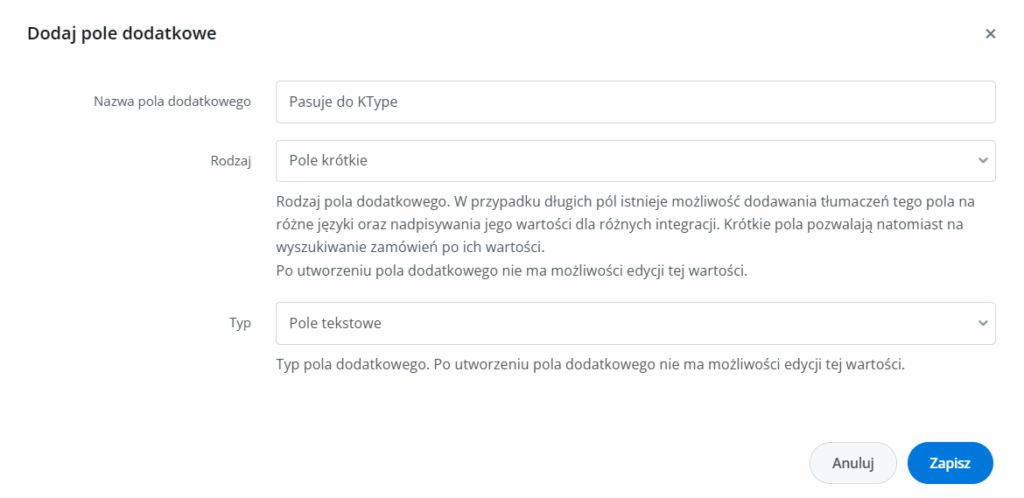 Dodaj pole dodatkowe

×

Nazwa pola dodatkowego

Pasuje do KType

Rodzaj

Pole krótkie

Rodzaj pola dodatkowego. W przypadku długich pól istnieje możliwość dodawania tłumaczeń tego pola na różne języki oraz nadpisywania jego wartości dla różnych integracji. Krótkie pola pozwalają natomiast na wyszukiwanie zamówień po ich wartości.
Po utworzeniu pola dodatkowego nie ma możliwości edycji tej wartości.

Typ

Pole tekstowe

Typ pola dodatkowego. Po utworzeniu pola dodatkowego nie ma możliwości edycji tej wartości.

Anuluj

Zapisz